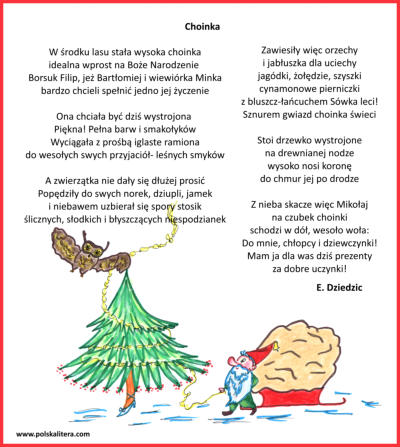 Choinka

W środku lasu stała wysoka choinka
idealna wprost na Boże Narodzenie
Borsuk Filip, jeż Bartłomiej i wiewiórka Minka
bardzo chcieli spełnić jedno jej życzenie

Ona chciała być dziś wystrojona
Piękna! Pełna barw i smakołyków
Wyciągała z prośbą iglaste ramiona
do wesołych swych przyjaciół- leśnych smyków

A zwierzątka nie dały się dłużej prosić
Popędziły do swych norek, dziupli, jamek
i niebawem uzbierał się spory stosik
ślicznych, słodkich i błyszczących niespodzianek

Zawiesiły więc orzechy
i jabłuszka dla uciechy
jagódki, żołędzie, szyszki
cynamonowe pierniczki
z bluszcz-łańcuchem Sówka leci!
Sznurem gwiazd choinka świeci

Stoi drzewko wystrojone
na drewnianej nodze
wysoko nosi koronę
do chmur jej po drodze

Z nieba skacze więc Mikołaj
na czubek choinki
schodzi w dół, wesoło woła:
Do mnie, chłopcy i dziewczynki!
Mam ja dla was dziś prezenty
za dobre uczynki!

E. Dziedzic

www.polskalitera.com